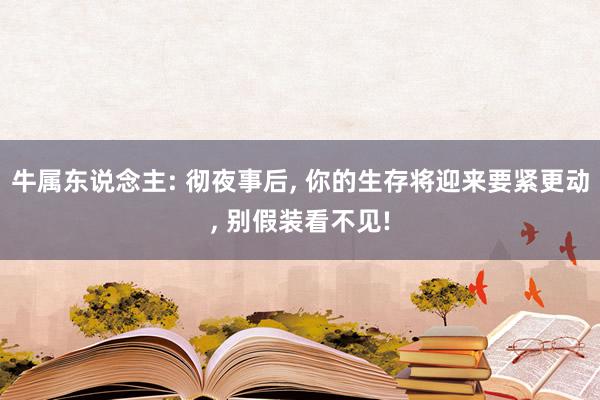 牛属东说念主: 彻夜事后, 你的生存将迎来要紧更动, 别假装看不见!